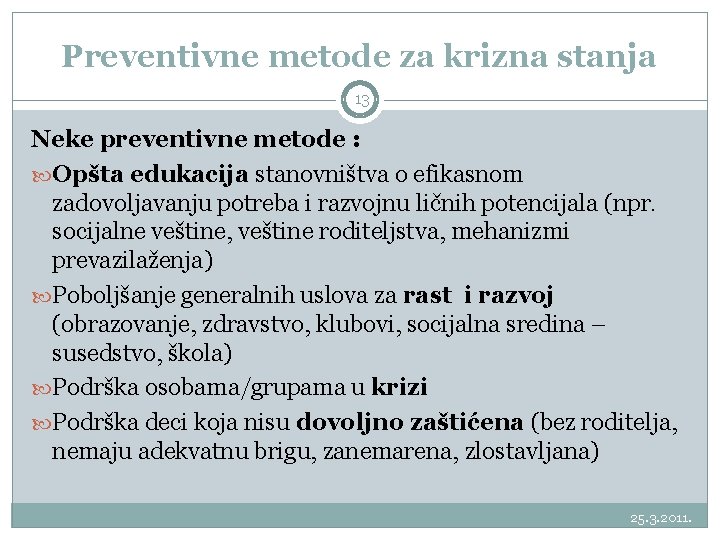 Preventivne metode za krizna stanja

13

Neke preventivne metode :

Opšta edukacija stanovništva o efikasnom zadovoljavanju potreba i razvojnu ličnih potencijala (npr. socijalne veštine, veštine roditeljstva, mehanizmi prevazilaženja)

Poboljšanje generalnih uslova za rast i razvoj (obrazovanje, zdravstvo, klubovi, socijalna sredina – susedstvo, škola)

Podrška osobama/grupama u krizi

Podrška deci koja nisu dovoljno zaštićena (bez roditelja, nemaju adekvatnu brigu, zanemarena, zlostavljana)

25.3.2011.